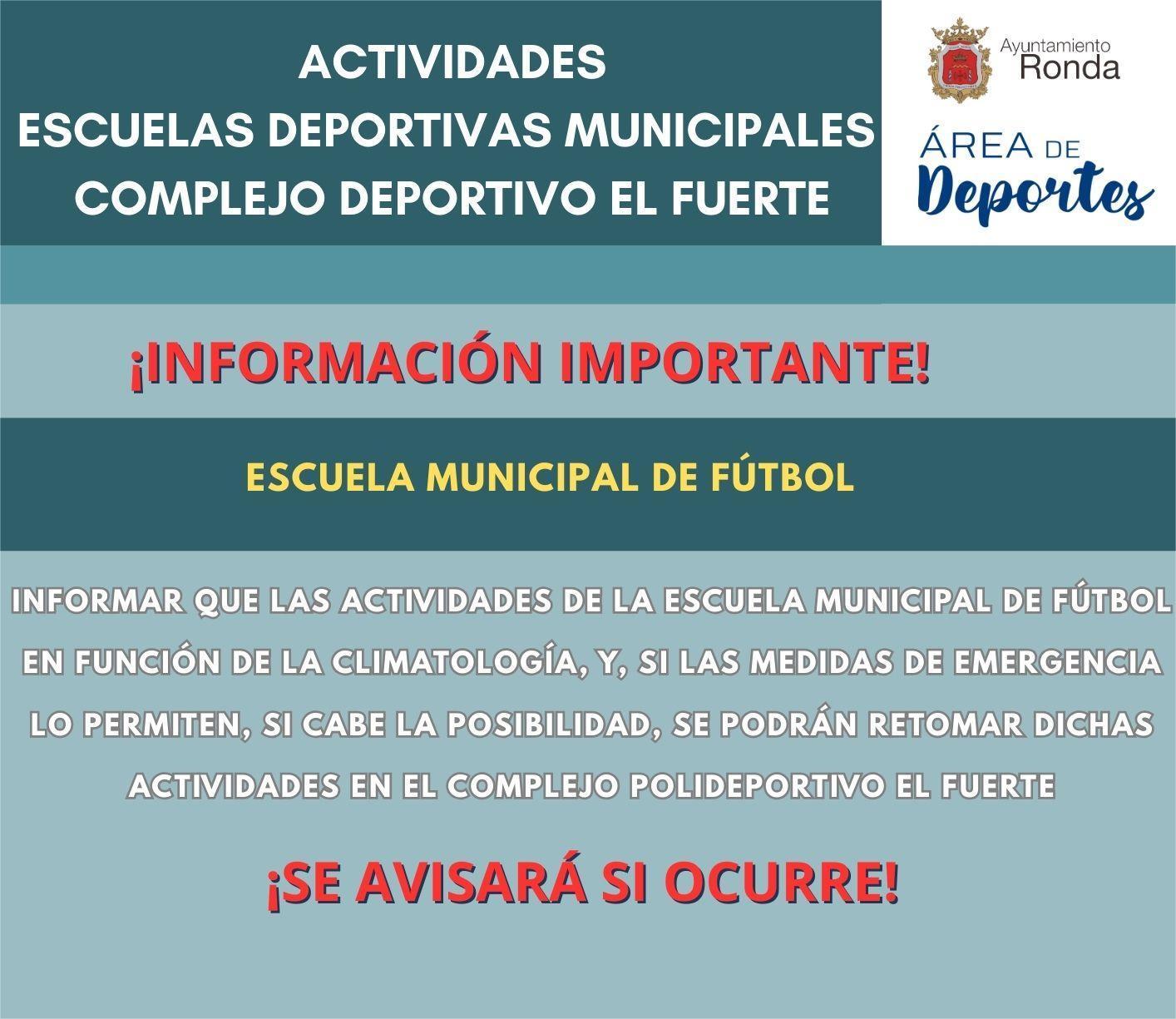 ACTIVIDADES
ESCUELAS DEPORTIVAS MUNICIPALES
COMPLEJO DEPORTIVO EL FUERTE

Ayuntamiento
Ronda

ÁREA DE
Deportes

¡INFORMACIÓN IMPORTANTE!

ESCUELA MUNICIPAL DE FÚTBOL

INFORMAR QUE LAS ACTIVIDADES DE LA ESCUELA MUNICIPAL DE FÚTBOL EN FUNCIÓN DE LA CLIMATOLOGÍA, Y, SI LAS MEDIDAS DE EMERGENCIA LO PERMITEN, SI CABE LA POSIBILIDAD, SE PODRÁN RETOMAR DICHAS ACTIVIDADES EN EL COMPLEJO POLIDEPORTIVO EL FUERTE

¡SE AVISARÁ SI OCURRE!